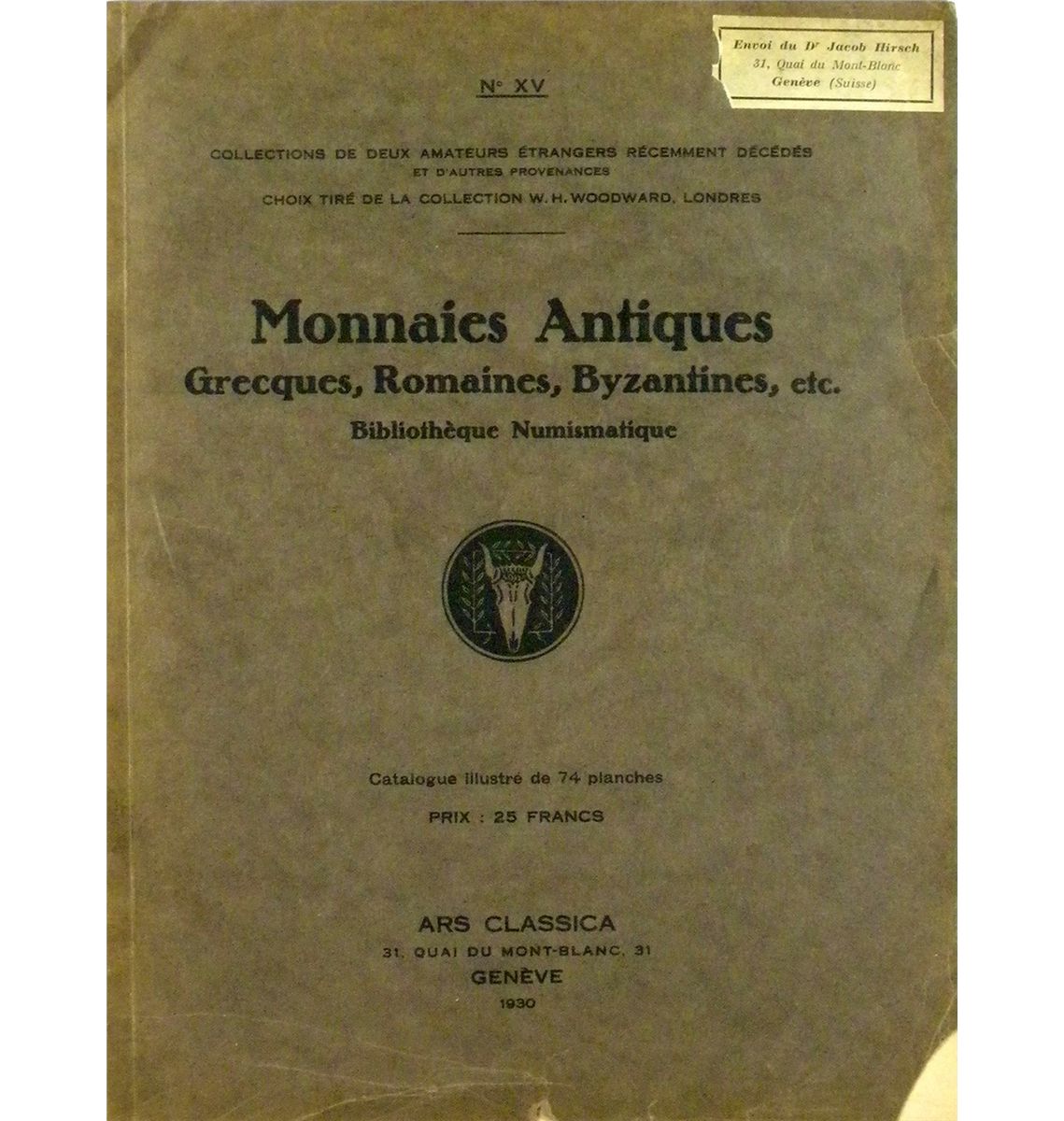 Envoi du Dr Jacob Hirsch
31, Quai du Mont-Blanc
Genève (Suisse)

N° XV

COLLECTIONS DE DEUX AMATEURS ÉTRANGERS RÉCEMMENT DÉCÉDÉS
ET D'AUTRES PROVENANCES

CHOIX TIRÉ DE LA COLLECTION W. H. WOODWARD, LONDRES

Monnaies Antiques
Grecques, Romaines, Byzantines, etc.
Bibliothèque Numismatique

Catalogue illustré de 74 planches

PRIX : 25 FRANCS

ARS CLASSICA
31, QUAI DU MONT-BLANC, 31
GENÈVE
1930